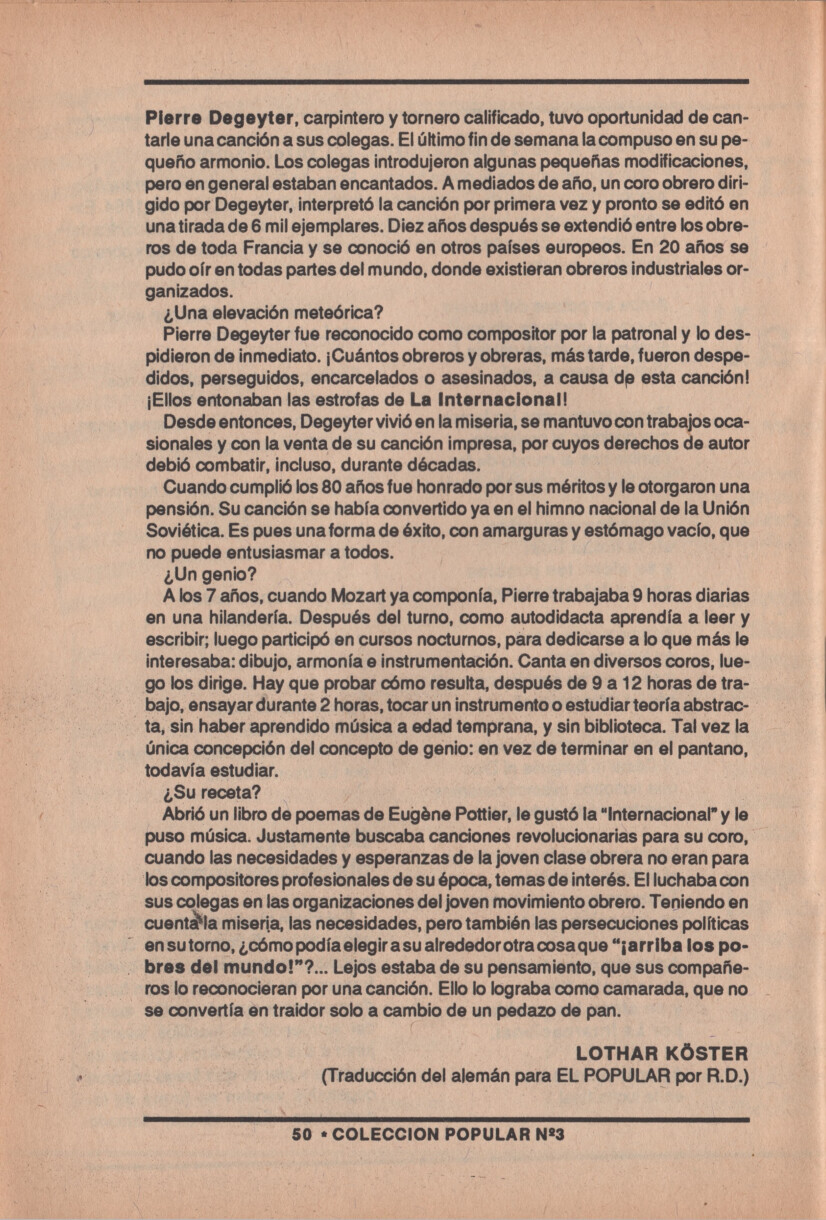 Pierre Degeyter, carpintero y tornero calificado, tuvo oportunidad de cantarle una canción a sus colegas. El último fin de semana la compuso en su pequeño armonio. Los colegas introdujeron algunas pequeñas modificaciones, pero en general estaban encantados. A mediados de año, un coro obrero dirigido por Degeyter, interpretó la canción por primera vez y pronto se editó en una tirada de 6 mil ejemplares. Diez años después se extendió entre los obreros de toda Francia y se conoció en otros países europeos. En 20 años se pudo oír en todas partes del mundo, donde existieran obreros industriales organizados.

¿Una elevación meteórica?

Pierre Degeyter fue reconocido como compositor por la patronal y lo despidieron de inmediato. ¡Cuántos obreros y obreras, más tarde, fueron despedidos, perseguidos, encarcelados o asesinados, a causa de esta canción! ¡Ellos entonaban las estrofas de La Internacional!

Desde entonces, Degeyter vivió en la miseria, se mantuvo con trabajos ocasionales y con la venta de su canción impresa, por cuyos derechos de autor debió combatir, incluso, durante décadas.

Cuando cumplió los 80 años fue honrado por sus méritos y le otorgaron una pensión. Su canción se había convertido ya en el himno nacional de la Unión Soviética. Es pues una forma de éxito, con amarguras y estómago vacío, que no puede entusiasmar a todos.

¿Un genio?

A los 7 años, cuando Mozart ya componía, Pierre trabajaba 9 horas diarias en una hilandería. Después del turno, como autodidacta aprendía a leer y escribir; luego participó en cursos nocturnos, para dedicarse a lo que más le interesaba: dibujo, armonía e instrumentación. Canta en diversos coros, luego los dirige. Hay que probar cómo resulta, después de 9 a 12 horas de trabajo, ensayar durante 2 horas, tocar un instrumento o estudiar teoría abstracta, sin haber aprendido música a edad temprana, y sin biblioteca. Tal vez la única concepción del concepto de genio: en vez de terminar en el pantano, todavía estudiar.

¿Su receta?

Abrió un libro de poemas de Eugène Pottier, le gustó la "Internacional" y le puso música. Justamente buscaba canciones revolucionarias para su coro, cuando las necesidades y esperanzas de la joven clase obrera no eran para los compositores profesionales de su época, temas de interés. El luchaba con sus colegas en las organizaciones del joven movimiento obrero. Teniendo en cuenta la miseria, las necesidades, pero también las persecuciones políticas en su torno, ¿cómo podía elegir a su alrededor otra cosa que "¡arriba los pobres del mundo!"?... Lejos estaba de su pensamiento, que sus compañeros lo reconocieran por una canción. Ello lo lograba como camarada, que no se convertía en traidor solo a cambio de un pedazo de pan.

LOTHAR KÖSTER
(Traducción del alemán para EL POPULAR por R.D.)

50 • COLECCION POPULAR Nº3